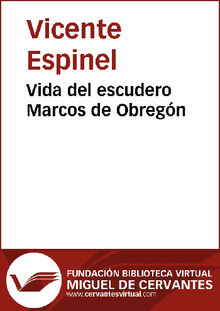 Vicente Espinel

Vida del escudero Marcos de Obregón

FUNDACIÓN BIBLIOTECA VIRTUAL
MIGUEL DE CERVANTES
www.cervantesvirtual.com